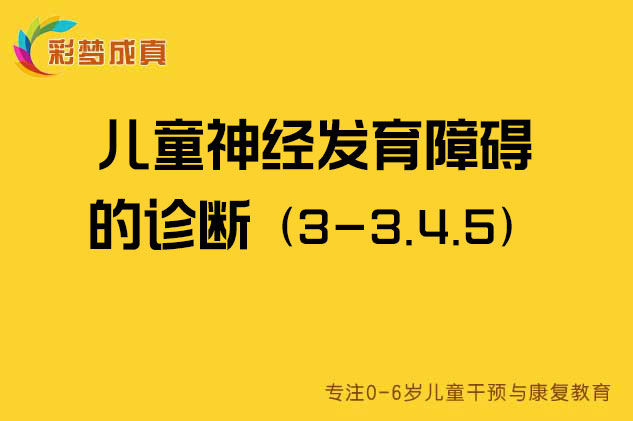 彩梦成真

儿童神经发育障碍的诊断（3-3.4.5）

专注0-6岁儿童干预与康复教育